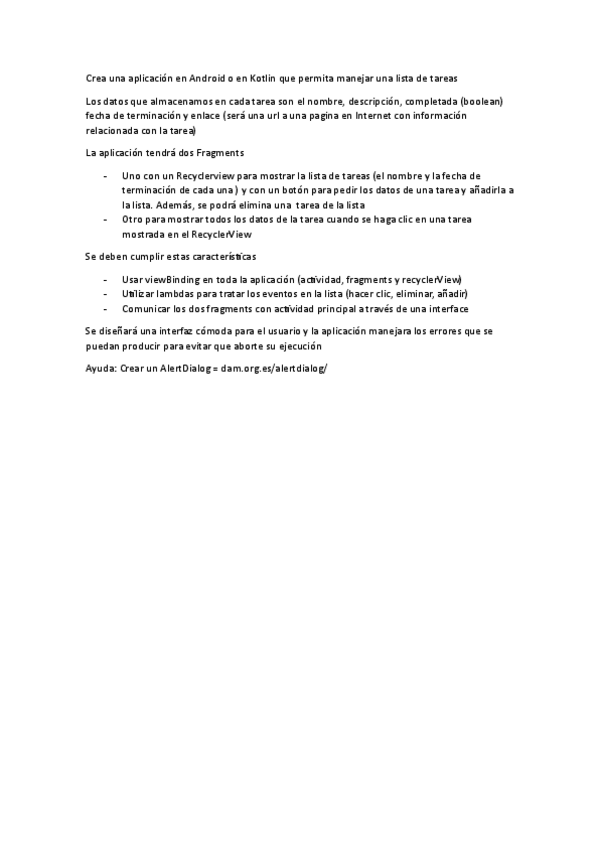 Crea una aplicación en Android o en Kotlin que permita manejar una lista de tareas

Los datos que almacenamos en cada tarea son el nombre, descripción, completada (boolean) fecha de terminación y enlace (será una url a una pagina en Internet con información relacionada con la tarea)

La aplicación tendrá dos Fragments

- Uno con un Recyclerview para mostrar la lista de tareas (el nombre y la fecha de terminación de cada una ) y con un botón para pedir los datos de una tarea y añadirla a la lista. Además, se podrá elimina una tarea de la lista
- Otro para mostrar todos los datos de la tarea cuando se haga clic en una tarea mostrada en el RecyclerView

Se deben cumplir estas características

- Usar viewBinding en toda la aplicación (actividad, fragments y recyclerView)
- Utilizar lambdas para tratar los eventos en la lista (hacer clic, eliminar, añadir)
- Comunicar los dos fragments con actividad principal a través de una interface

Se diseñará una interfaz cómoda para el usuario y la aplicación manejara los errores que se puedan producir para evitar que aborte su ejecución

Ayuda: Crear un AlertDialog = dam.org.es/alertdialog/